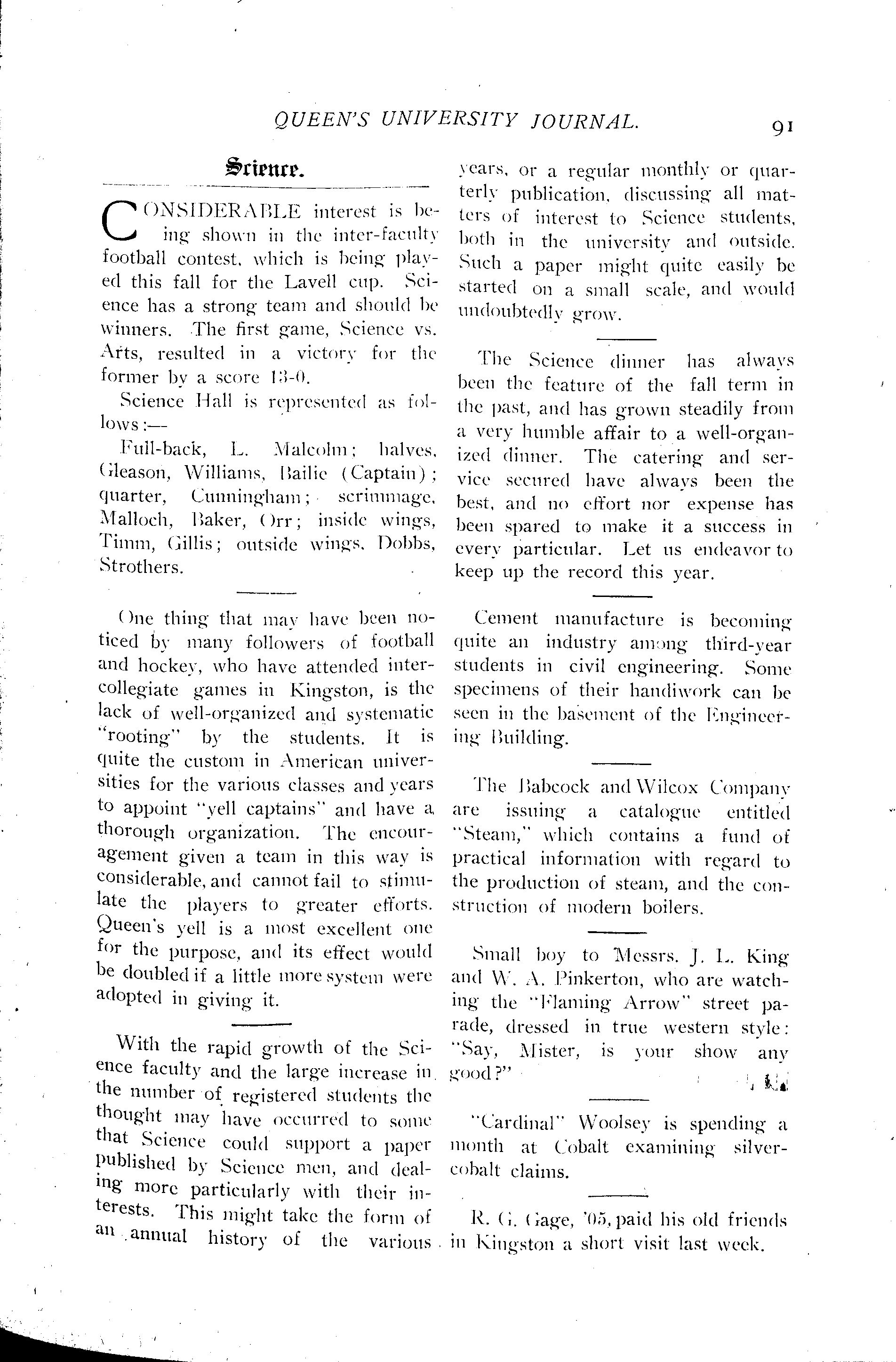 QUEEN'S UNIVERSITY JOURNAL. 91

Science.

CONSIDERABLE interest is being shown in the inter-faculty football contest, which is being played this fall for the Lavell cup. Science has a strong team and should be winners. The first game, Science vs. Arts, resulted in a victory for the former by a score 13-0.

Science Hall is represented as follows:—

Full-back, L. Malcolm; halves, Gleason, Williams, Bailie (Captain); quarter, Cunningham; scrimmage, Malloch, Baker, Orr; inside wings, Timm, Gillis; outside wings, Dobbs, Strothers.

One thing that may have been noticed by many followers of football and hockey, who have attended intercollegiate games in Kingston, is the lack of well-organized and systematic "rooting" by the students. It is quite the custom in American universities for the various classes and years to appoint "yell captains" and have a thorough organization. The encouragement given a team in this way is considerable, and cannot fail to stimulate the players to greater efforts. Queen's yell is a most excellent one for the purpose, and its effect would be doubled if a little more system were adopted in giving it.

With the rapid growth of the Science faculty and the large increase in the number of registered students the thought may have occurred to some that Science could support a paper published by Science men, and dealing more particularly with their interests. This might take the form of an annual history of the various years, or a regular monthly or quarterly publication, discussing all matters of interest to Science students, both in the university and outside. Such a paper might quite easily be started on a small scale, and would undoubtedly grow.

The Science dinner has always been the feature of the fall term in the past, and has grown steadily from a very humble affair to a well-organized dinner. The catering and service secured have always been the best, and no effort nor expense has been spared to make it a success in every particular. Let us endeavor to keep up the record this year.

Cement manufacture is becoming quite an industry among third-year students in civil engineering. Some specimens of their handiwork can be seen in the basement of the Engineering Building.

The Babcock and Wilcox Company are issuing a catalogue entitled "Steam," which contains a fund of practical information with regard to the production of steam, and the construction of modern boilers.

Small boy to Messrs. J. L. King and W. A. Pinkerton, who are watching the "Flaming Arrow" street parade, dressed in true western style: "Say, Mister, is your show any good?"

"Cardinal" Woolsey is spending a month at Cobalt examining silver-cobalt claims.

R. G. Gage, '05, paid his old friends in Kingston a short visit last week.